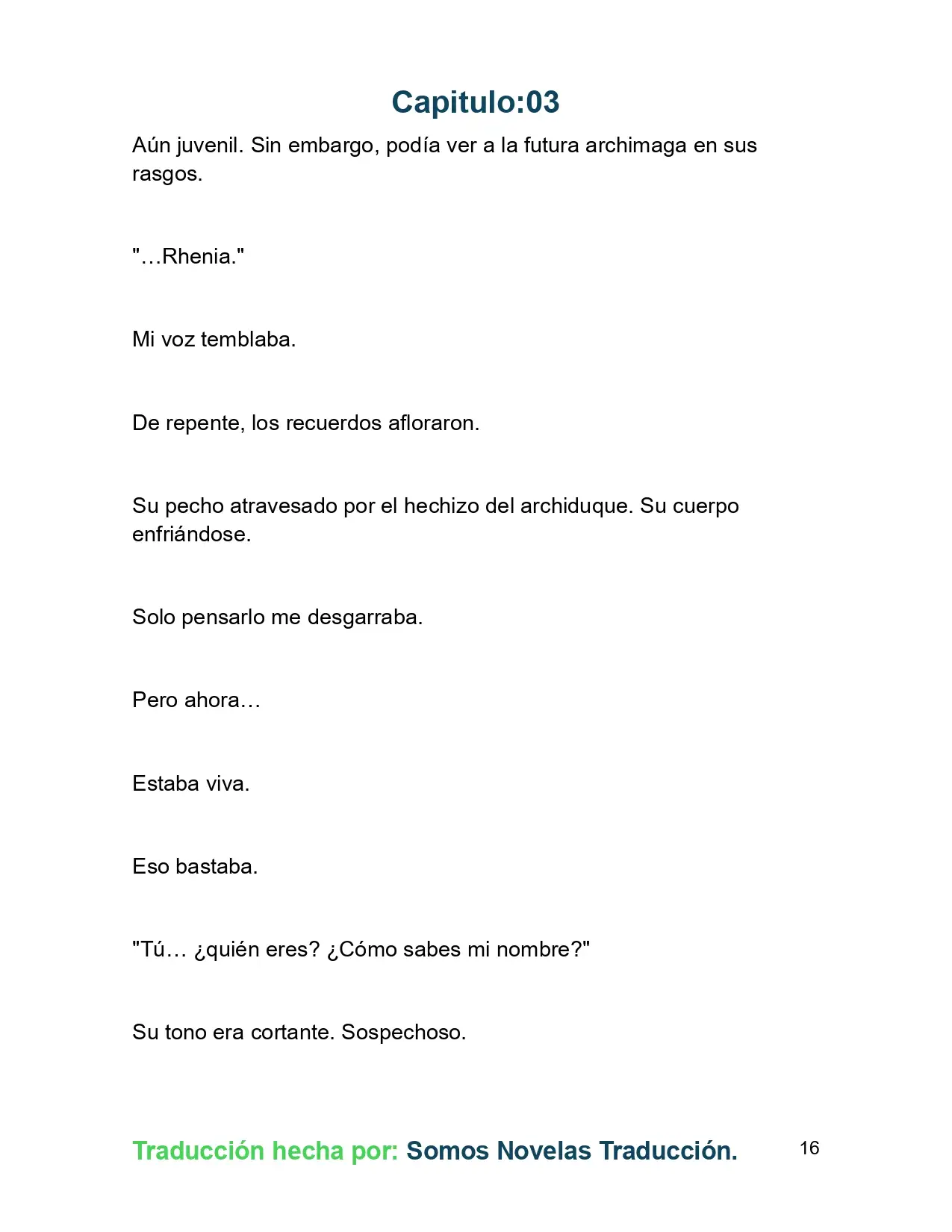 Capitulo:03

Aún juvenil. Sin embargo, podía ver a la futura archimaga en sus rasgos.

"…Rhenia."

Mi voz temblaba.

De repente, los recuerdos afloraron.

Su pecho atravesado por el hechizo del archiduque. Su cuerpo enfriándose.

Solo pensarlo me desgarraba.

Pero ahora…

Estaba viva.

Eso bastaba.

"Tú… ¿quién eres? ¿Cómo sabes mi nombre?"

Su tono era cortante. Sospechoso.

Traducción hecha por: Somos Novelas Traducción.

16